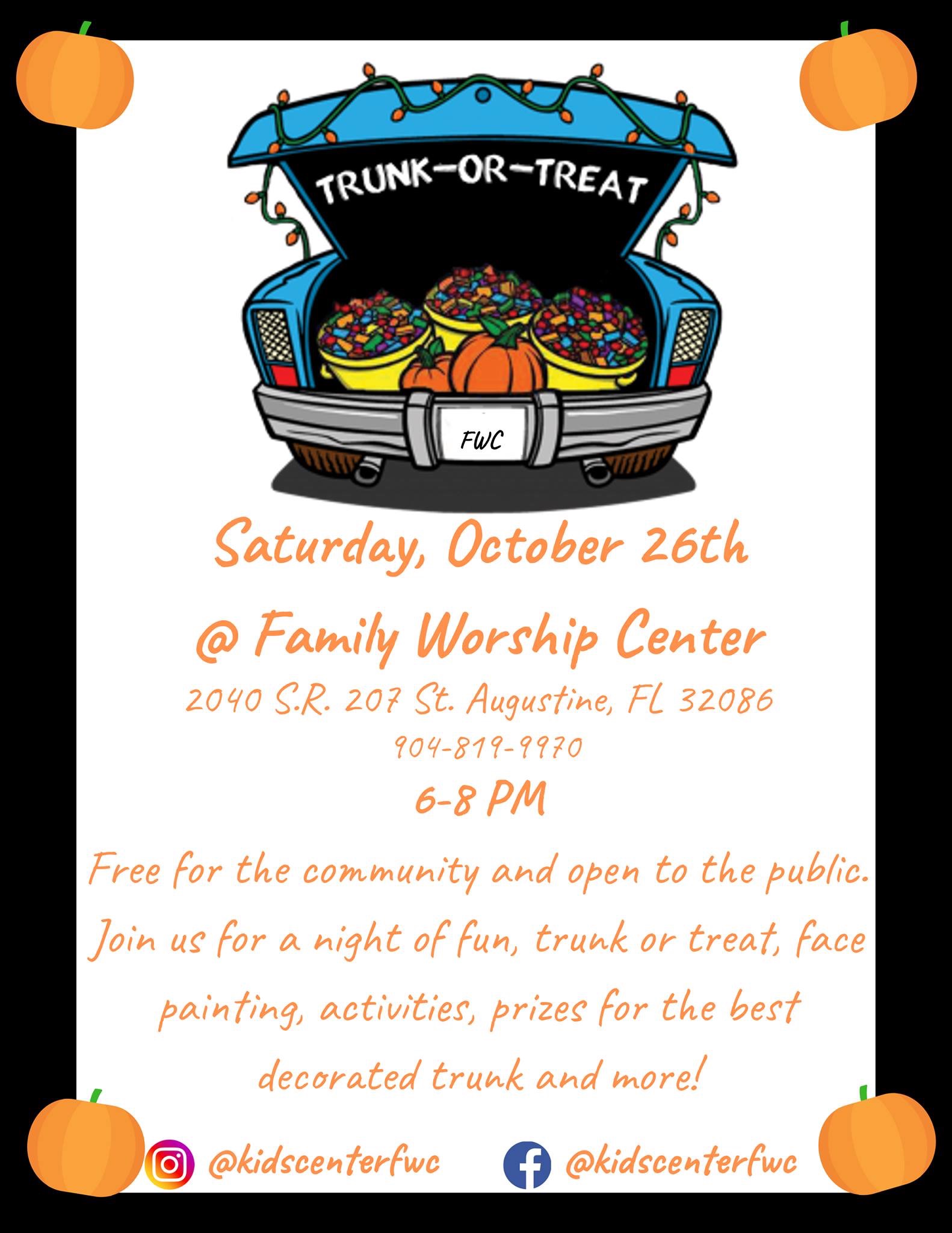 TRUNK-OR-TREAT

FWC

Saturday, October 26th

@ Family Worship Center

2040 S.R. 207 St. Augustine, FL 32086

904-819-9970

6-8 PM

Free for the community and open to the public. Join us for a night of fun, trunk or treat, face painting, activities, prizes for the best decorated trunk and more!

@kidscenterfwc

@kidscenterfwc